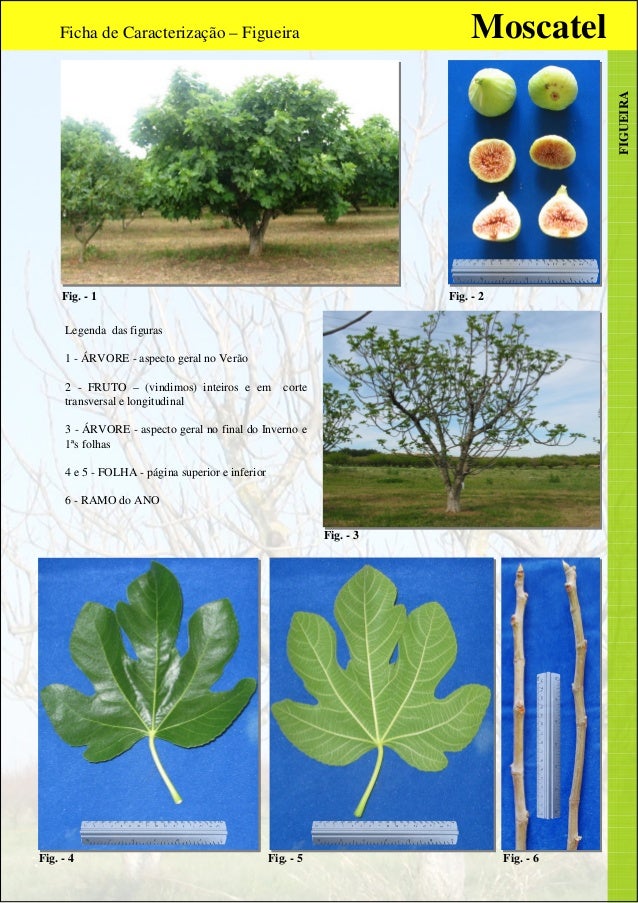 Ficha de Caracterização – Figueira

Moscatel

FIGUEIRA

Fig. - 1

Fig. - 2

Legenda das figuras

1 - ÁRVORE - aspecto geral no Verão

2 - FRUTO – (vindimos) inteiros e em corte transversal e longitudinal

3 - ÁRVORE - aspecto geral no final do Inverno e 1ªs folhas

4 e 5 - FOLHA - página superior e inferior

6 - RAMO do ANO

Fig. - 3

Fig. - 4

Fig. - 5

Fig. - 6